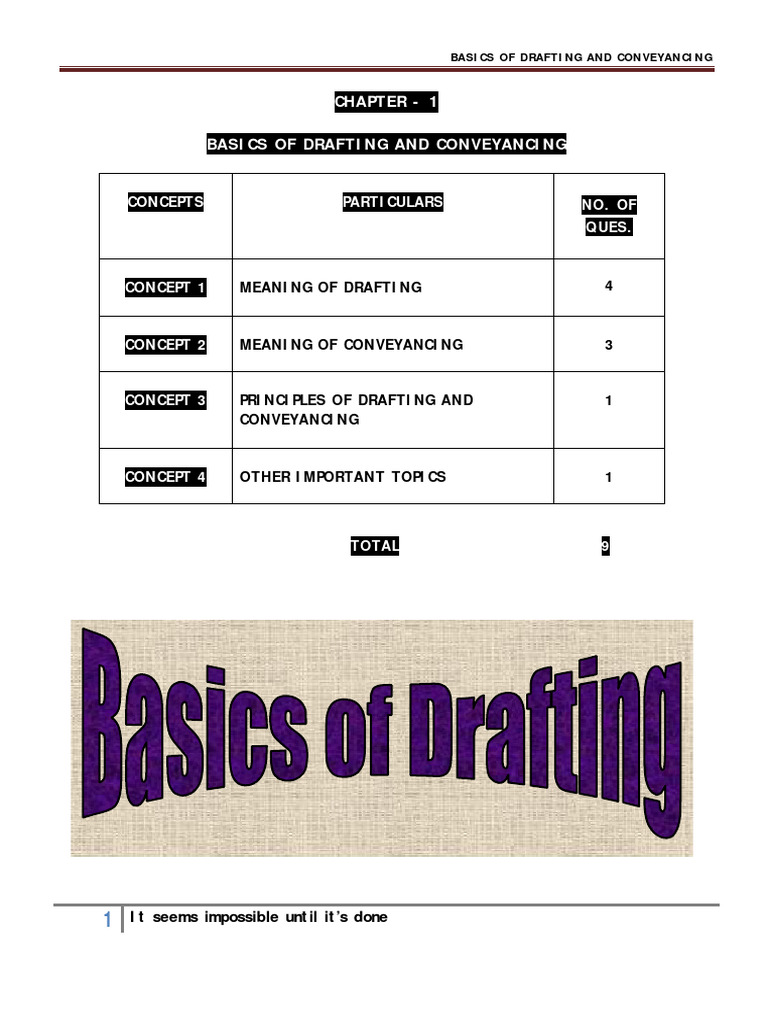 BASICS OF DRAFTING AND CONVEYANCING

CHAPTER - 1

BASICS OF DRAFTING AND CONVEYANCING

| CONCEPTS | PARTICULARS | NO. OF QUES. |
|---|---|---|
| CONCEPT 1 | MEANING OF DRAFTING | 4 |
| CONCEPT 2 | MEANING OF CONVEYANCING | 3 |
| CONCEPT 3 | PRINCIPLES OF DRAFTING AND CONVEYANCING | 1 |
| CONCEPT 4 | OTHER IMPORTANT TOPICS | 1 |

TOTAL 9

Basics of Drafting

1 It seems impossible until it's done